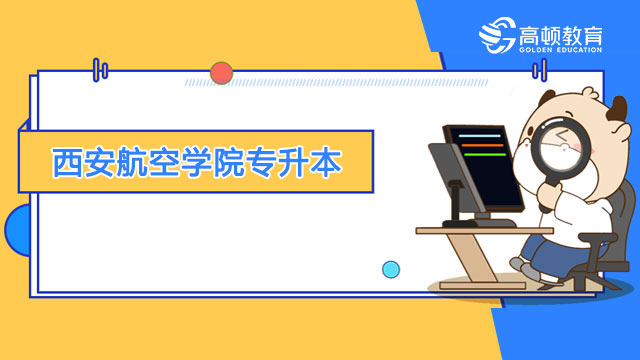 高顿教育
GOLDEN EDUCATION

西安航空学院专升本